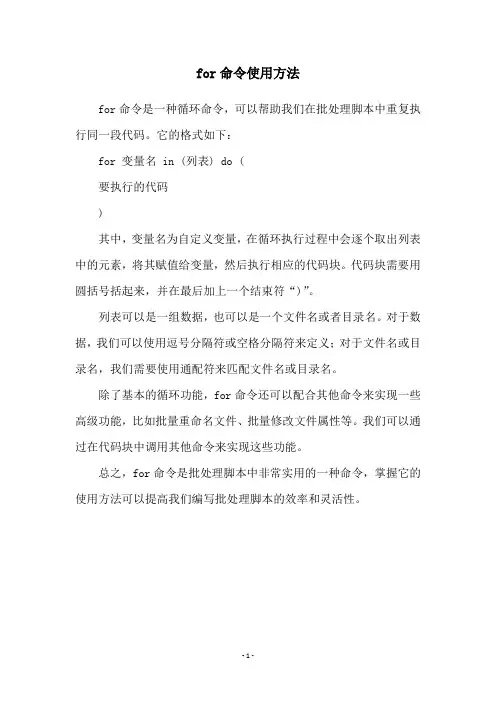 for 命令使用方法

for 命令是一种循环命令，可以帮助我们在批处理脚本中重复执行同一段代码。它的格式如下：

for 变量名 in (列表) do (

要执行的代码

)

其中，变量名为自定义变量，在循环执行过程中会逐个取出列表中的元素，将其赋值给变量，然后执行相应的代码块。代码块需要用圆括号括起来，并在最后加上一个结束符“)”。

列表可以是一组数据，也可以是一个文件名或者目录名。对于数据，我们可以使用逗号分隔符或空格分隔符来定义；对于文件名或目录名，我们需要使用通配符来匹配文件名或目录名。

除了基本的循环功能，for 命令还可以配合其他命令来实现一些高级功能，比如批量重命名文件、批量修改文件属性等。我们可以通过在代码块中调用其他命令来实现这些功能。

总之，for 命令是批处理脚本中非常实用的一种命令，掌握它的使用方法可以提高我们编写批处理脚本的效率和灵活性。

- 1 -